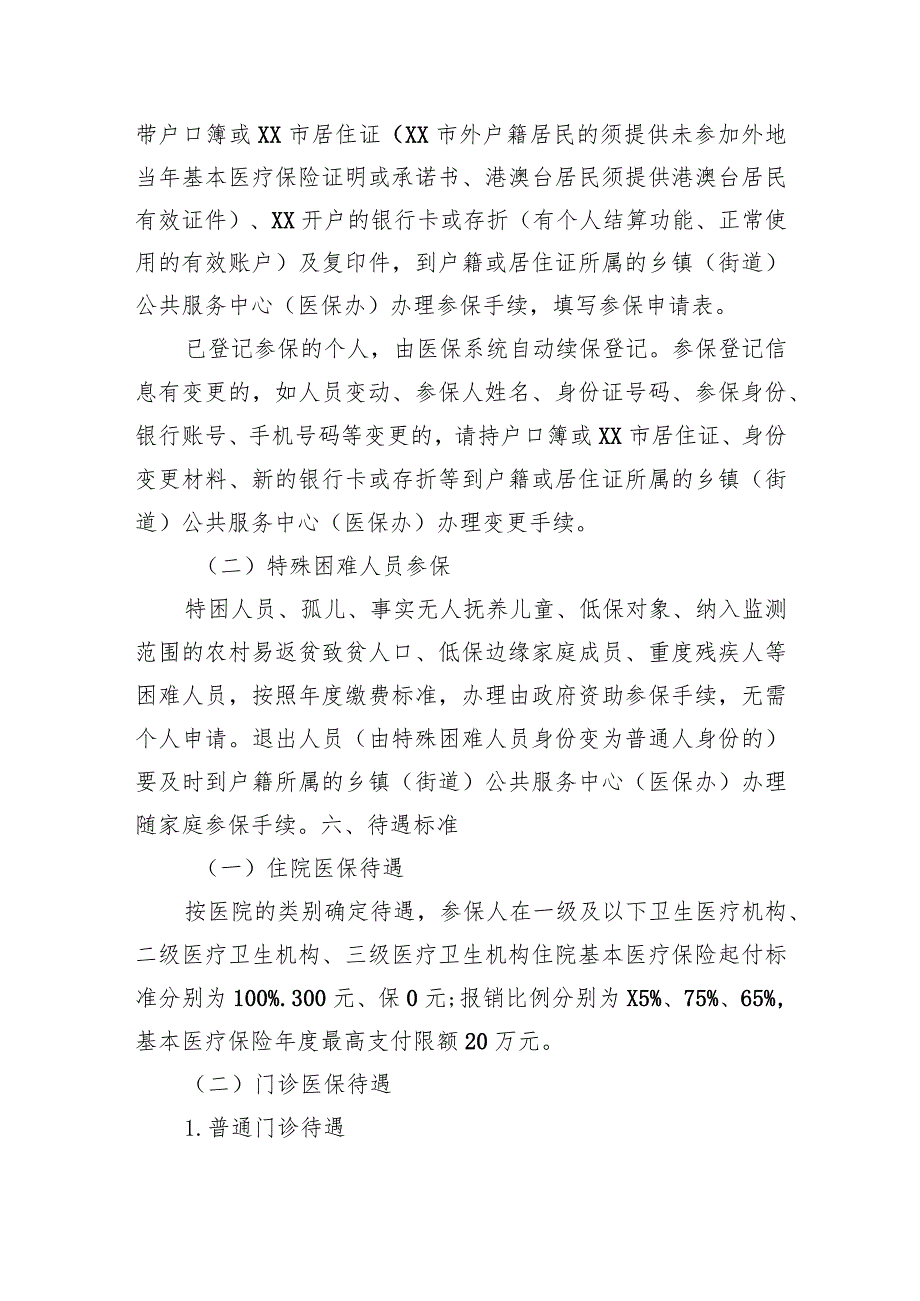 带户口簿或XX市居住证（XX市外户籍居民的须提供未参加外地当年基本医疗保险证明或承诺书、港澳台居民须提供港澳台居民有效证件）、XX开户的银行卡或存折（有个人结算功能、正常使用的有效账户）及复印件，到户籍或居住证所属的乡镇（街道）公共服务中心（医保办）办理参保手续，填写参保申请表。

已登记参保的个人，由医保系统自动续保登记。参保登记信息有变更的，如人员变动、参保人姓名、身份证号码、参保身份、银行账号、手机号码等变更的，请持户口簿或XX市居住证、身份变更材料、新的银行卡或存折等到户籍或居住证所属的乡镇（街道）公共服务中心（医保办）办理变更手续。

（二）特殊困难人员参保

特困人员、孤儿、事实无人抚养儿童、低保对象、纳入监测范围的农村易返贫致贫人口、低保边缘家庭成员、重度残疾人等困难人员，按照年度缴费标准，办理由政府资助参保手续，无需个人申请。退出人员（由特殊困难人员身份变为普通人身份的）要及时到户籍所属的乡镇（街道）公共服务中心（医保办）办理随家庭参保手续。六、待遇标准

（一）住院医保待遇

按医院的类别确定待遇，参保人在一级及以下卫生医疗机构、二级医疗卫生机构、三级医疗卫生机构住院基本医疗保险起付标准分别为100%.300元、保0元;报销比例分别为X5%、75%、65%，基本医疗保险年度最高支付限额20万元。

（二）门诊医保待遇

1.普通门诊待遇